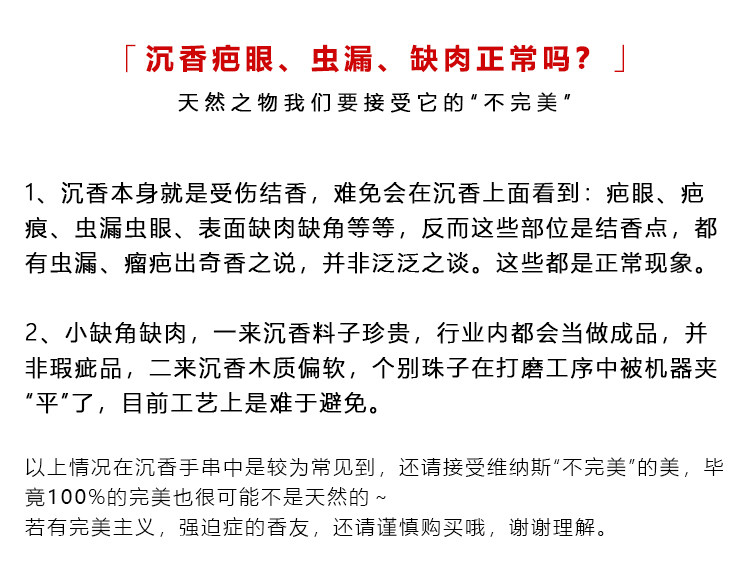 「沉香疤眼、虫漏、缺肉正常吗？」

天然之物我们要接受它的“不完美”

1、沉香本身就是受伤结香，难免会在沉香上面看到：疤眼、疤痕、虫漏虫眼、表面缺肉缺角等等，反而这些部位是结香点，都有虫漏、瘤疤出奇香之说，并非泛泛之谈。这些都是正常现象。

2、小缺角缺肉，一来沉香料子珍贵，行业内都会当做成品，并非瑕疵品，二来沉香木质偏软，个别珠子在打磨工序中被机器夹“平”了，目前工艺上是难于避免。

以上情况在沉香手串中是较为常见到，还请接受维纳斯“不完美”的美，毕竟100%的完美也很可能不是天然的～
若有完美主义，强迫症的香友，还请谨慎购买哦，谢谢理解。